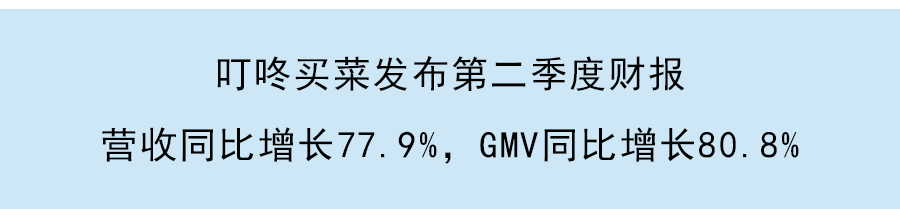 叮咚买菜发布第二季度财报

营收同比增长77.9%，GMV同比增长80.8%